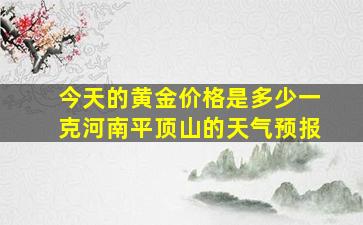 今天的黄金价格是多少一克河南平顶山的天气预报